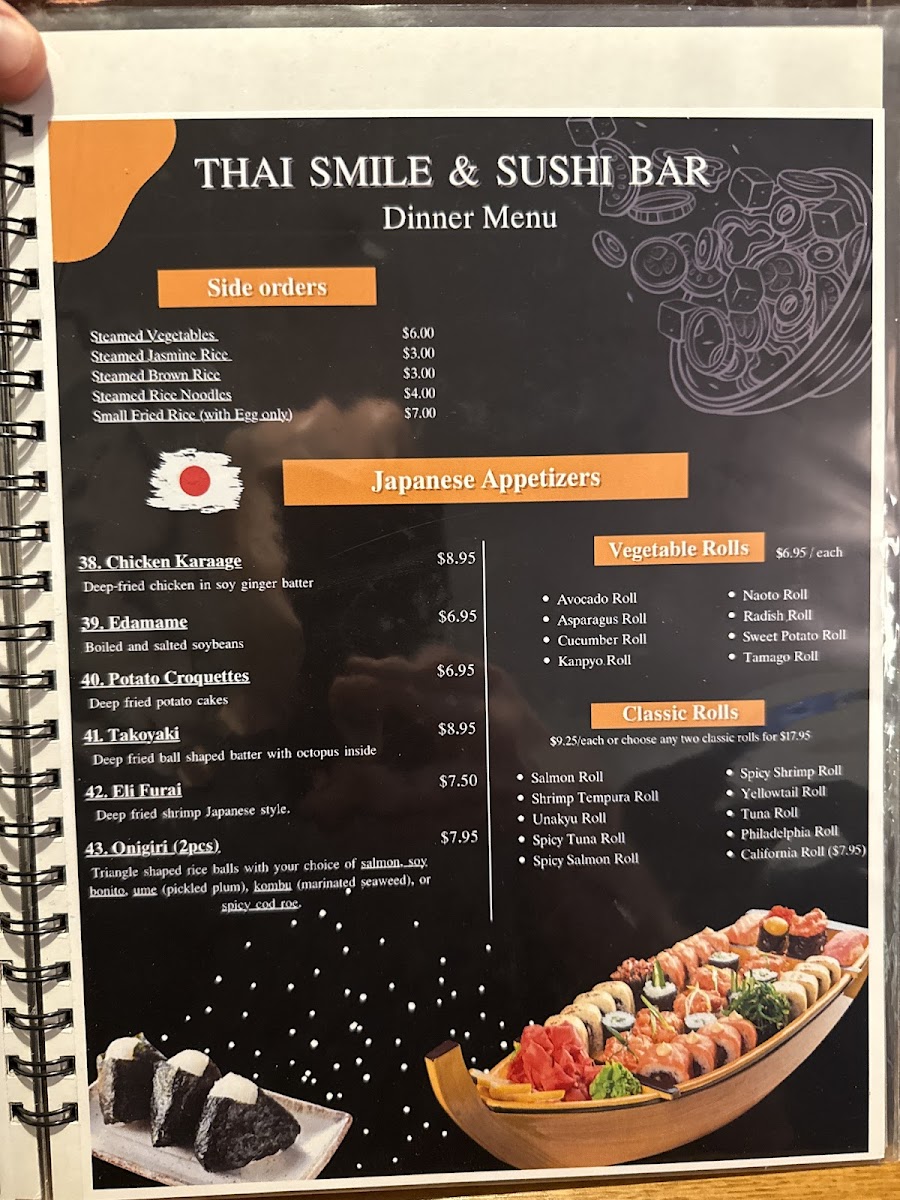 THAI SMILE & SUSHI BAR
Dinner Menu

Side orders

Steamed Vegetables $6.00
Steamed Jasmine Rice $3.00
Steamed Brown Rice $3.00
Steamed Rice Noodles $4.00
Small Fried Rice (with Egg only) $7.00

Japanese Appetizers

38. Chicken Karaage $8.95
Deep-fried chicken in soy ginger batter

39. Edamame $6.95
Boiled and salted soybeans

40. Potato Croquettes $6.95
Deep fried potato cakes

41. Takoyaki $8.95
Deep fried ball shaped batter with octopus inside

42. Eli Furai $7.50
Deep fried shrimp Japanese style.

43. Onigiri (2pcs) $7.95
Triangle shaped rice balls with your choice of salmon, soy bonito, ume (pickled plum), kombu (marinated seaweed), or spicy cod roe.

Vegetable Rolls $6.95 / each

• Avocado Roll
• Asparagus Roll
• Cucumber Roll
• Kanpyo Roll
• Naoto Roll
• Radish Roll
• Sweet Potato Roll
• Tamago Roll

Classic Rolls
$9.25/each or choose any two classic rolls for $17.95

• Salmon Roll
• Shrimp Tempura Roll
• Unakyu Roll
• Spicy Tuna Roll
• Spicy Salmon Roll
• Spicy Shrimp Roll
• Yellowtail Roll
• Tuna Roll
• Philadelphia Roll
• California Roll ($7.95)